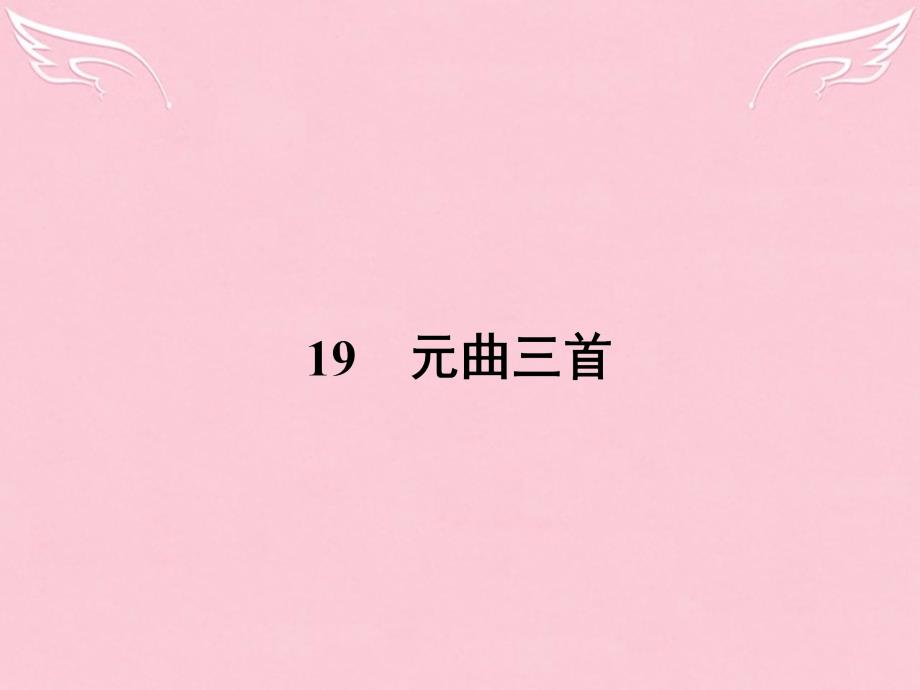 19　元曲三首